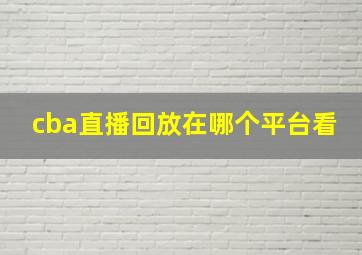 cba直播回放在哪个平台看